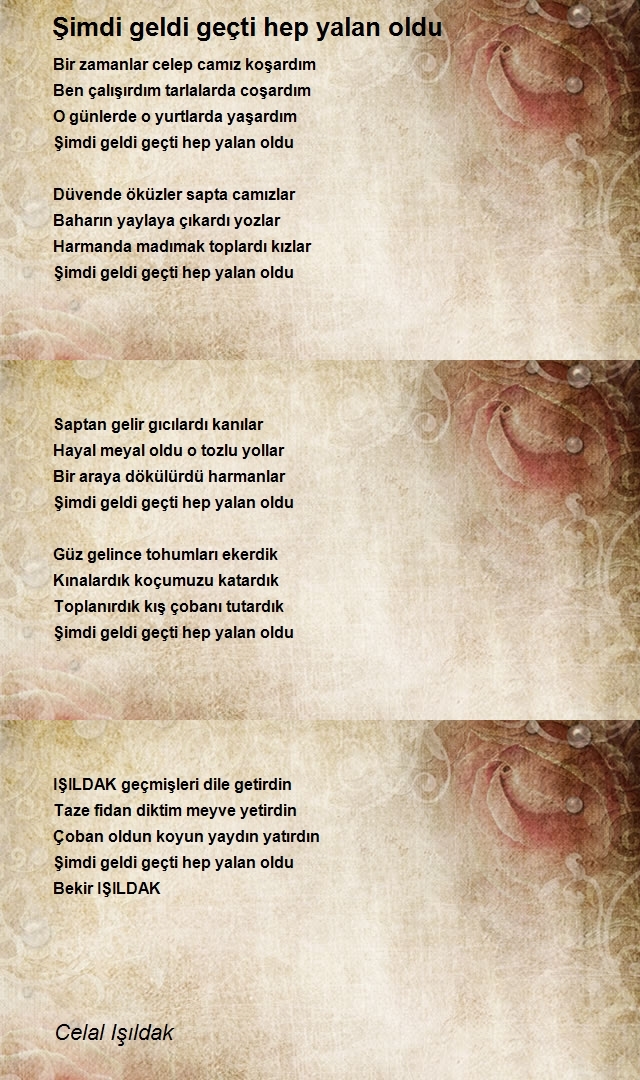 Şimdi geldi geçti hep yalan oldu

Bir zamanlar celep camız koşardım
Ben çalışırdım tarlalarda coşardım
O günlerde o yurtlarda yaşardım
Şimdi geldi geçti hep yalan oldu

Düvende öküzler sapta camızlar
Baharın yaylaya çıkardı yozlar
Harmanda madımak toplardı kızlar
Şimdi geldi geçti hep yalan oldu

Saptan gelir gıcılardı kanılar
Hayal meyal oldu o tozlu yollar
Bir araya dökülürdü harmanlar
Şimdi geldi geçti hep yalan oldu

Güz gelince tohumları ekerdik
Kınalardık koçumuzu katardık
Toplanırdık kış çobanı tutardık
Şimdi geldi geçti hep yalan oldu

IŞILDAK geçmişleri dile getirdin
Taze fidan diktim meyve yetirdin
Çoban oldun koyun yaydın yatırdın
Şimdi geldi geçti hep yalan oldu
Bekir IŞILDAK

Celal Işıldak